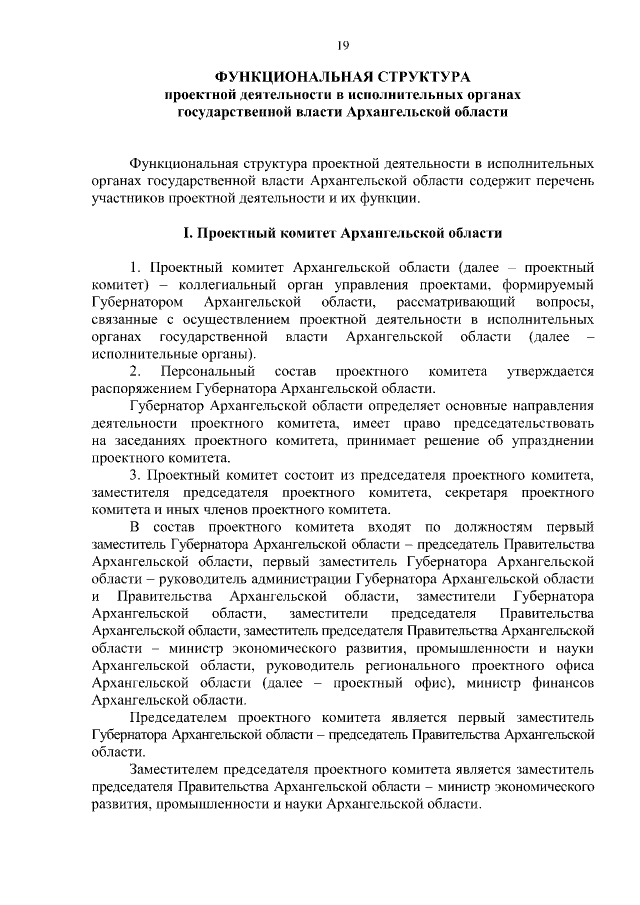 19

ФУНКЦИОНАЛЬНАЯ СТРУКТУРА
проектной деятельности в исполнительных органах государственной власти Архангельской области

Функциональная структура проектной деятельности в исполнительных органах государственной власти Архангельской области содержит перечень участников проектной деятельности и их функции.

I. Проектный комитет Архангельской области

1. Проектный комитет Архангельской области (далее – проектный комитет) – коллегиальный орган управления проектами, формируемый Губернатором Архангельской области, рассматривающий вопросы, связанные с осуществлением проектной деятельности в исполнительных органах государственной власти Архангельской области (далее – исполнительные органы).

2. Персональный состав проектного комитета утверждается распоряжением Губернатора Архангельской области.

Губернатор Архангельской области определяет основные направления деятельности проектного комитета, имеет право председательствовать на заседаниях проектного комитета, принимает решение об упразднении проектного комитета.

3. Проектный комитет состоит из председателя проектного комитета, заместителя председателя проектного комитета, секретаря проектного комитета и иных членов проектного комитета.

В состав проектного комитета входят по должностям первый заместитель Губернатора Архангельской области – председатель Правительства Архангельской области, первый заместитель Губернатора Архангельской области – руководитель администрации Губернатора Архангельской области и Правительства Архангельской области, заместители Губернатора Архангельской области, заместители председателя Правительства Архангельской области, заместитель председателя Правительства Архангельской области – министр экономического развития, промышленности и науки Архангельской области, руководитель регионального проектного офиса Архангельской области (далее – проектный офис), министр финансов Архангельской области.

Председателем проектного комитета является первый заместитель Губернатора Архангельской области – председатель Правительства Архангельской области.

Заместителем председателя проектного комитета является заместитель председателя Правительства Архангельской области – министр экономического развития, промышленности и науки Архангельской области.